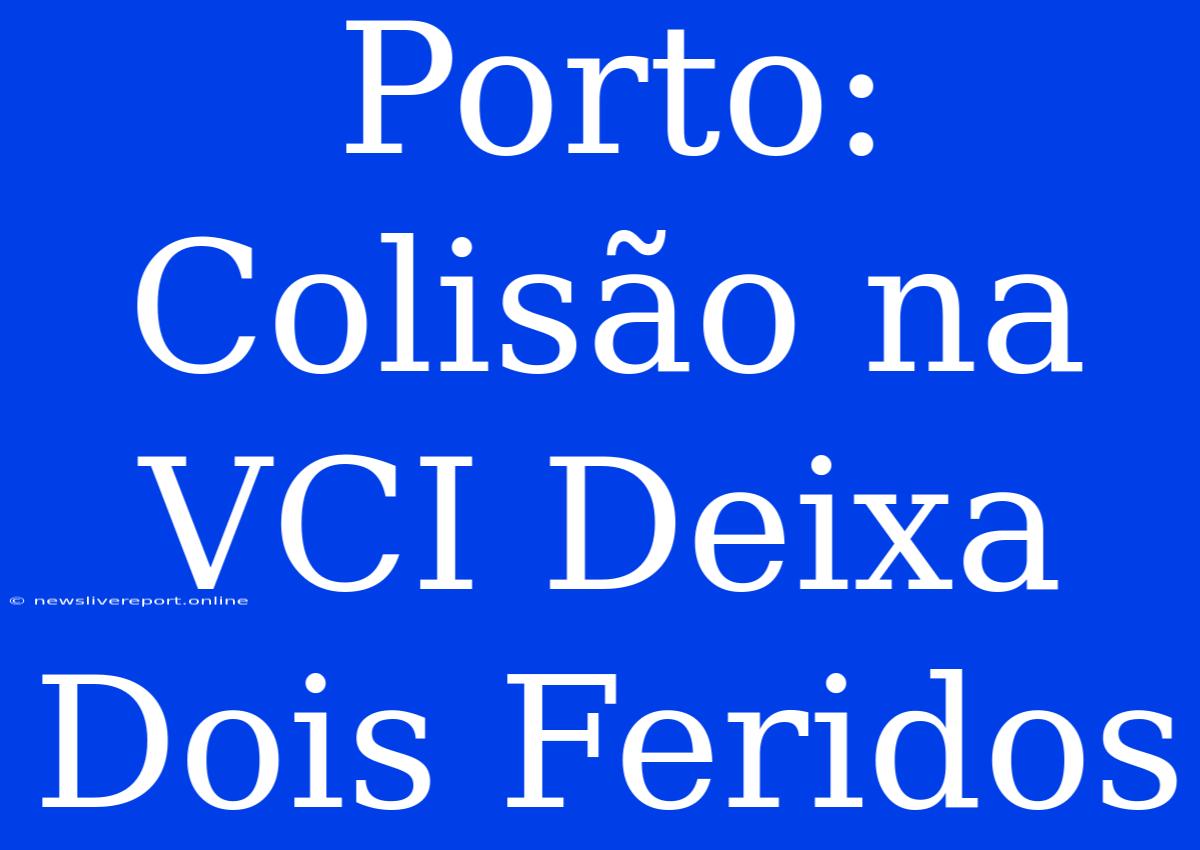 Porto: Colisão na VCI Deixa Dois Feridos

© newslivereport.online